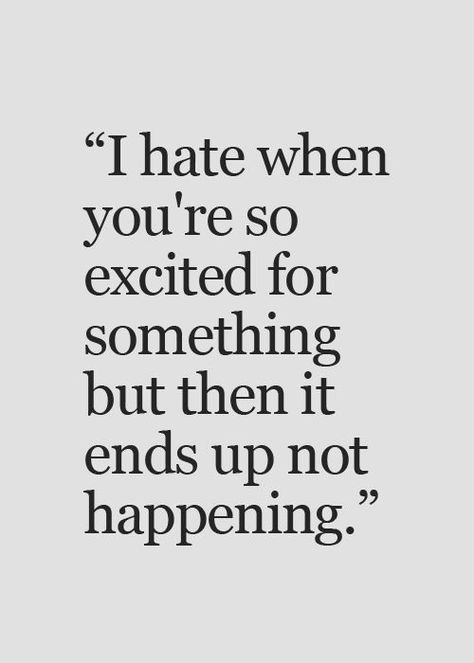 “I hate when you're so excited for something but then it ends up not happening.”